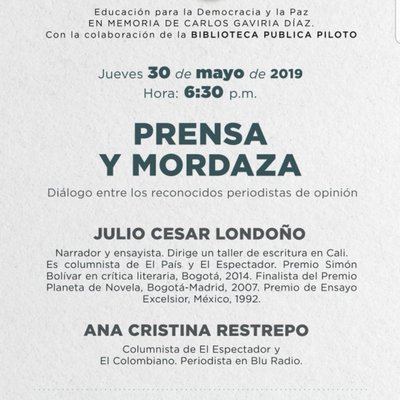 Educación para la Democracia y la Paz
EN MEMORIA DE CARLOS GAVIRIA DÍAZ.
Con la colaboración de la BIBLIOTECA PUBLICA PILOTO

Jueves 30 de mayo de 2019
Hora: 6:30 p.m.

PRENSA
Y MORDAZA

Diálogo entre los reconocidos periodistas de opinión

JULIO CESAR LONDOÑO

Narrador y ensayista. Dirige un taller de escritura en Cali. Es columnista de El País y El Espectador. Premio Simón Bolívar en crítica literaria, Bogotá, 2014. Finalista del Premio Planeta de Novela, Bogotá-Madrid, 2007. Premio de Ensayo Excelsior, México, 1992.

ANA CRISTINA RESTREPO

Columnista de El Espectador y El Colombiano. Periodista en Blu Radio.